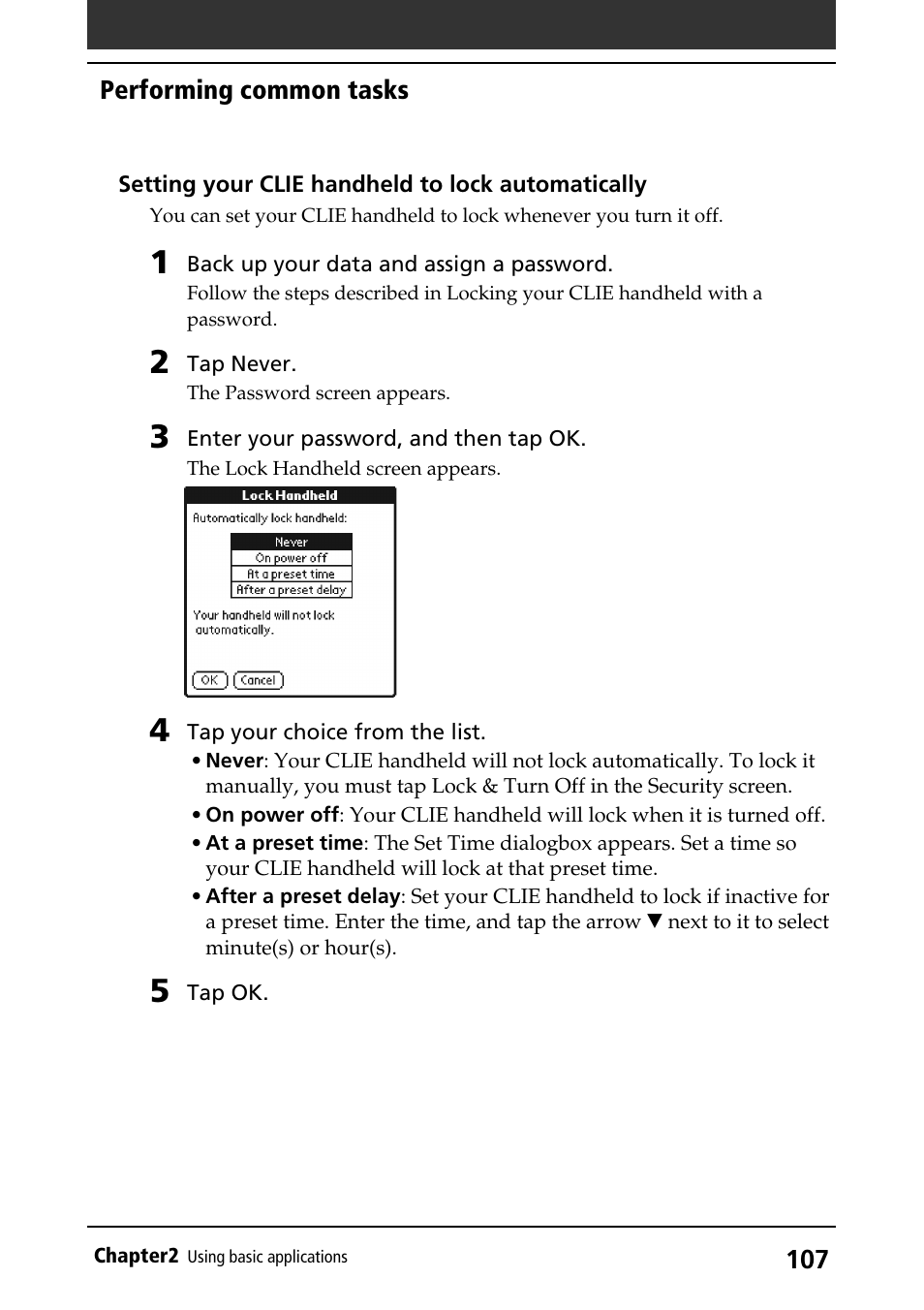 Performing common tasks

Setting your CLIE handheld to lock automatically

You can set your CLIE handheld to lock whenever you turn it off.

1 Back up your data and assign a password.

Follow the steps described in Locking your CLIE handheld with a password.

2 Tap Never.

The Password screen appears.

3 Enter your password, and then tap OK.

The Lock Handheld screen appears.

Lock Handheld

Automatically lock handheld:

Never

On power off

At a preset time

After a preset delay

Your handheld will not lock automatically.

OK Cancel

4 Tap your choice from the list.

• Never: Your CLIE handheld will not lock automatically. To lock it manually, you must tap Lock & Turn Off in the Security screen.

• On power off: Your CLIE handheld will lock when it is turned off.

• At a preset time: The Set Time dialogbox appears. Set a time so your CLIE handheld will lock at that preset time.

• After a preset delay: Set your CLIE handheld to lock if inactive for a preset time. Enter the time, and tap the arrow ▼ next to it to select minute(s) or hour(s).

5 Tap OK.

Chapter2 Using basic applications 107